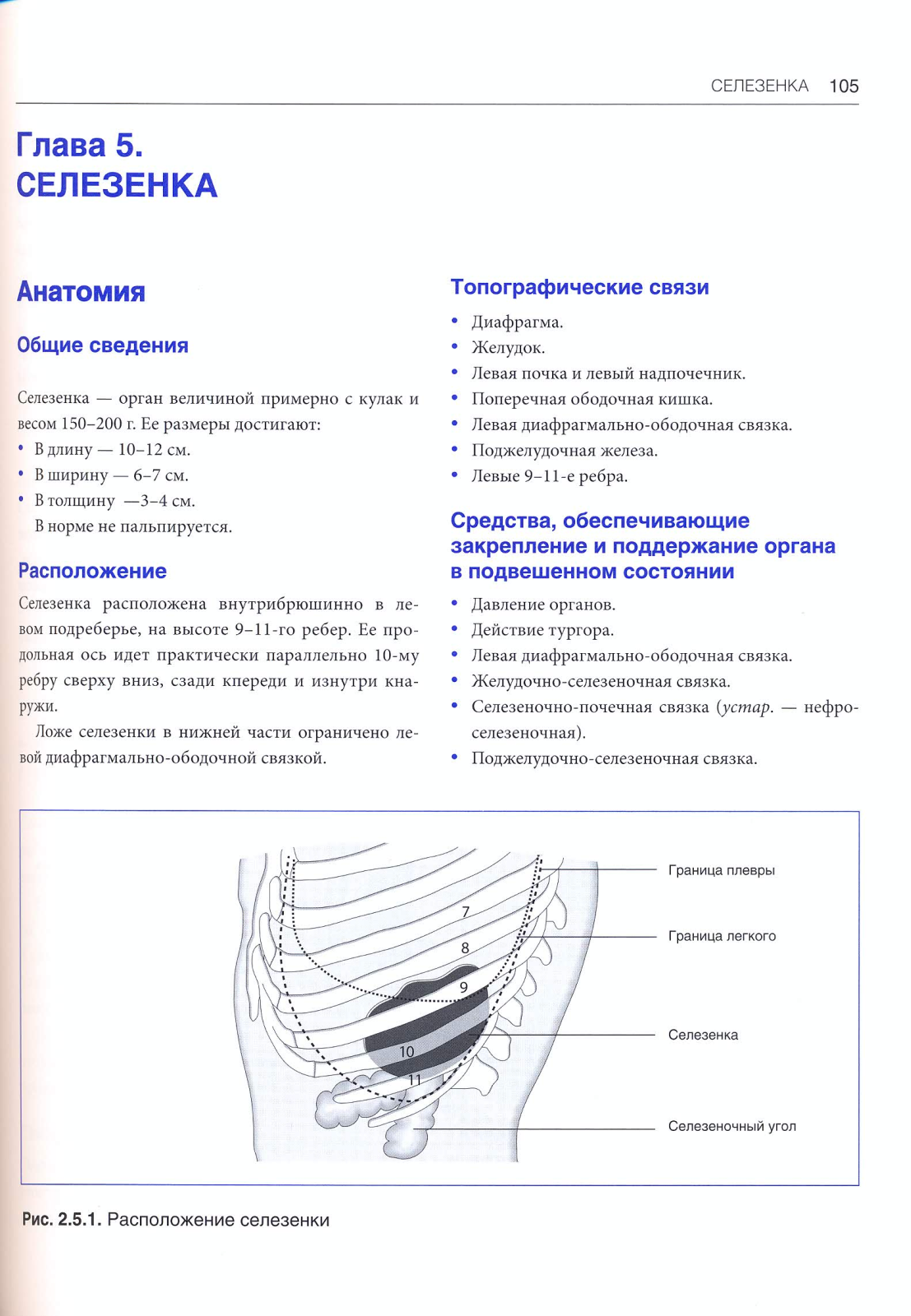 СЕЛЕЗЕНКА 105

Глава 5.
СЕЛЕЗЕНКА

Анатомия

Общие сведения

Селезенка — орган величиной примерно с кулак и весом 150–200 г. Ее размеры достигают:
• В длину — 10–12 см.
• В ширину — 6–7 см.
• В толщину —3–4 см.
В норме не пальпируется.

Расположение

Селезенка расположена внутрибрюшинно в левом подреберье, на высоте 9–11-го ребер. Ее продольная ось идет практически параллельно 10-му ребру сверху вниз, сзади кпереди и изнутри кнаружи.

Ложе селезенки в нижней части ограничено левой диафрагмально-ободочной связкой.

Топографические связи

• Диафрагма.
• Желудок.
• Левая почка и левый надпочечник.
• Поперечная ободочная кишка.
• Левая диафрагмально-ободочная связка.
• Поджелудочная железа.
• Левые 9–11-е ребра.

Средства, обеспечивающие закрепление и поддержание органа в подвешенном состоянии

• Давление органов.
• Действие тургора.
• Левая диафрагмально-ободочная связка.
• Желудочно-селезеночная связка.
• Селезеночно-почечная связка (устар. — нефроселезеночная).
• Поджелудочно-селезеночная связка.

7
8
9
10
11
Граница плевры
Граница легкого
Селезенка
Селезеночный угол

Рис. 2.5.1. Расположение селезенки